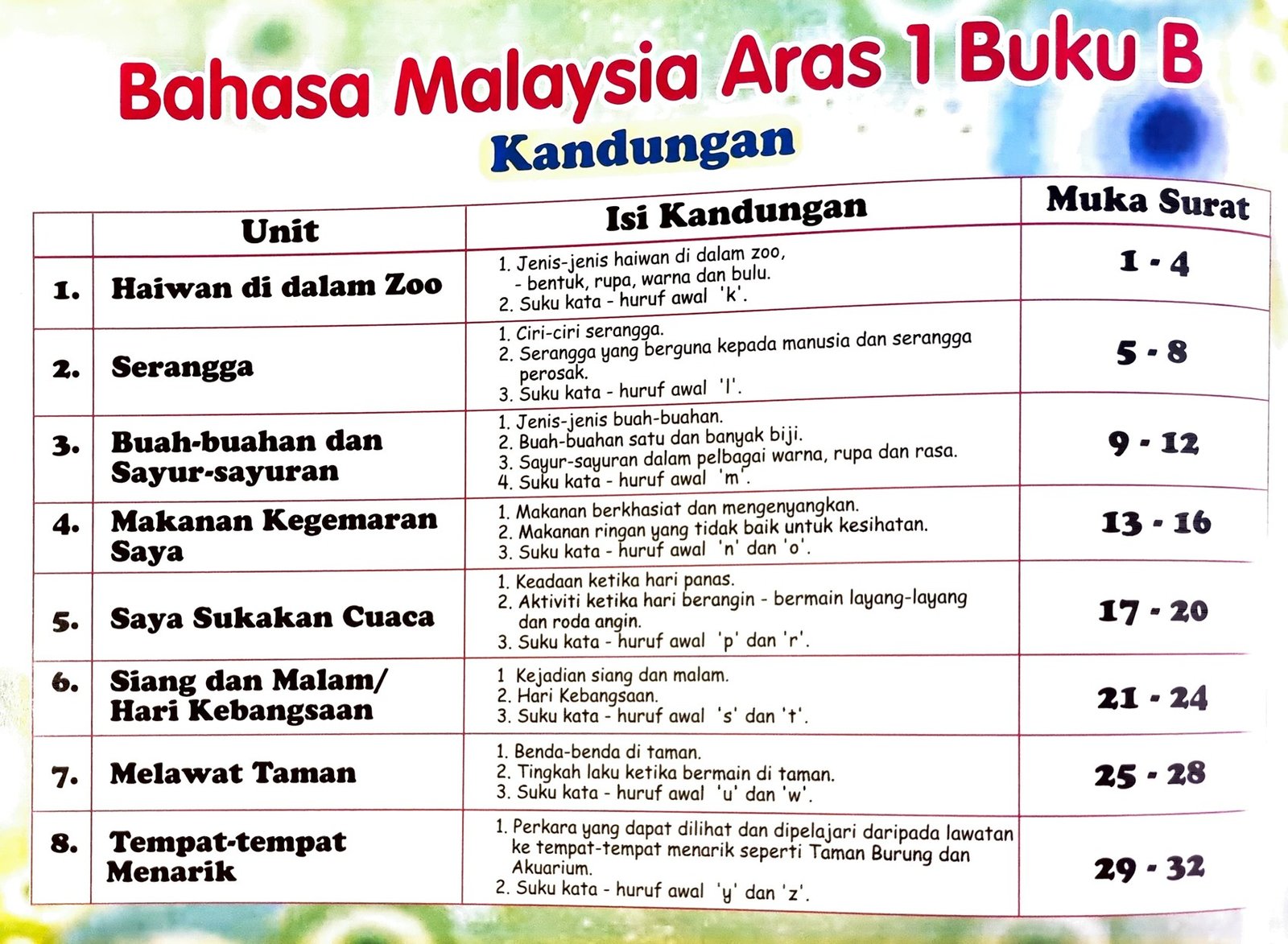 Bahasa Malaysia Aras 1 Buku B

Kandungan

| | Unit | Isi Kandungan | Muka Surat |
|---|---|---|---|
| 1. | Haiwan di dalam Zoo | 1. Jenis-jenis haiwan di dalam zoo, - bentuk, rupa, warna dan bulu. 2. Suku kata - huruf awal 'k'. | 1 - 4 |
| 2. | Serangga | 1. Ciri-ciri serangga. 2. Serangga yang berguna kepada manusia dan serangga perosak. 3. Suku kata - huruf awal 'l'. | 5 - 8 |
| 3. | Buah-buahan dan Sayur-sayuran | 1. Jenis-jenis buah-buahan. 2. Buah-buahan satu dan banyak biji. 3. Sayur-sayuran dalam pelbagai warna, rupa dan rasa. 4. Suku kata - huruf awal 'm'. | 9 - 12 |
| 4. | Makanan Kegemaran Saya | 1. Makanan berkhasiat dan mengenyangkan. 2. Makanan ringan yang tidak baik untuk kesihatan. 3. Suku kata - huruf awal 'n' dan 'o'. | 13 - 16 |
| 5. | Saya Sukakan Cuaca | 1. Keadaan ketika hari panas. 2. Aktiviti ketika hari berangin - bermain layang-layang dan roda angin. 3. Suku kata - huruf awal 'p' dan 'r'. | 17 - 20 |
| 6. | Siang dan Malam/ Hari Kebangsaan | 1 Kejadian siang dan malam. 2. Hari Kebangsaan. 3. Suku kata - huruf awal 's' dan 't'. | 21 - 24 |
| 7. | Melawat Taman | 1. Benda-benda di taman. 2. Tingkah laku ketika bermain di taman. 3. Suku kata - huruf awal 'u' dan 'w'. | 25 - 28 |
| 8. | Tempat-tempat Menarik | 1. Perkara yang dapat dilihat dan dipelajari daripada lawatan ke tempat-tempat menarik seperti Taman Burung dan Akuarium. 2. Suku kata - huruf awal 'y' dan 'z'. | 29 - 32 |